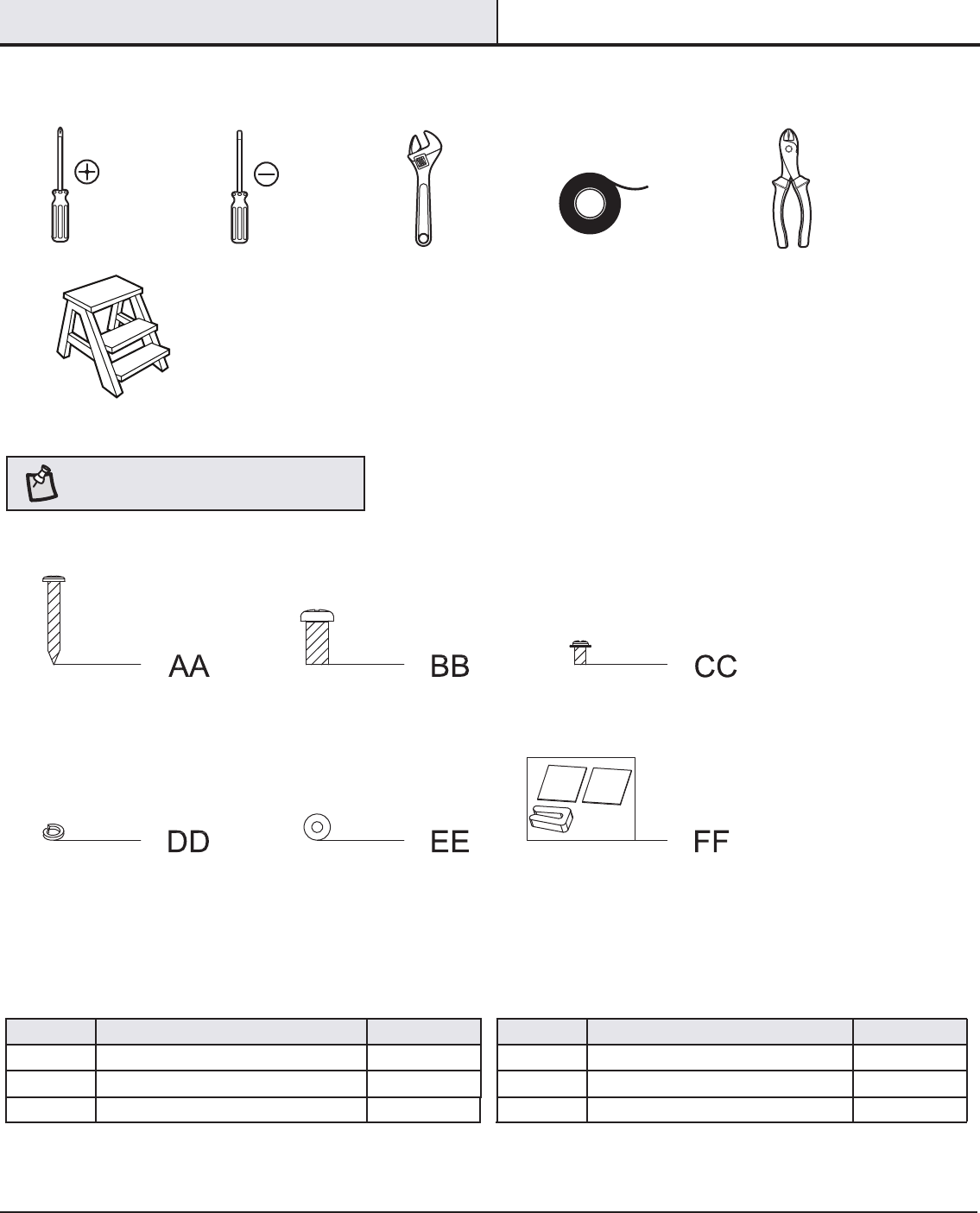 AA

BB

CC

DD

EE

FF